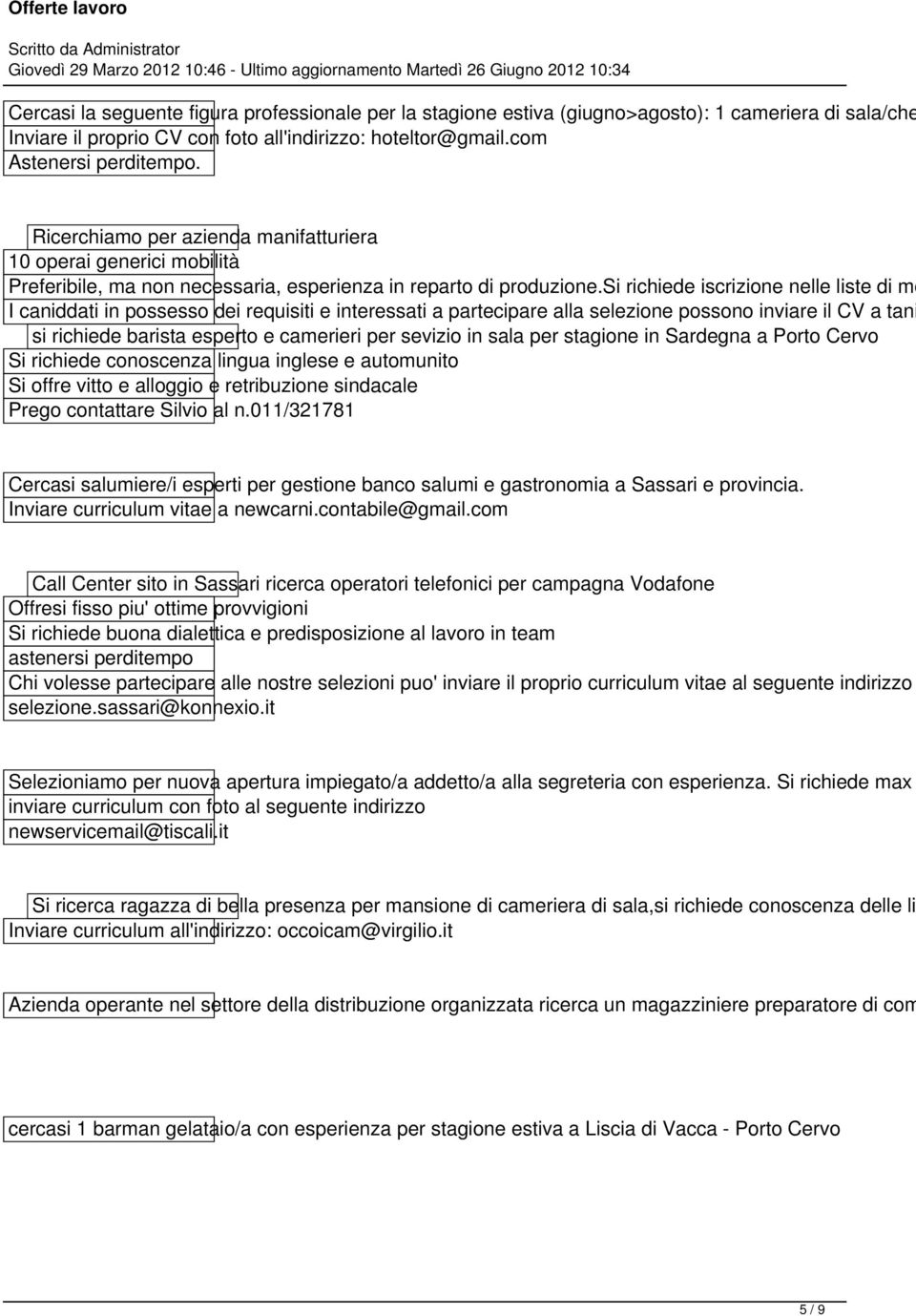 Offerte lavoro

Scritto da Administrator
Giovedì 29 Marzo 2012 10:46 - Ultimo aggiornamento Martedì 26 Giugno 2012 10:34

Cercasi la seguente figura professionale per la stagione estiva (giugno>agosto): 1 cameriera di sala/che
Inviare il proprio CV con foto all'indirizzo: hoteltor@gmail.com
Astenersi perditempo.

Ricerchiamo per azienda manifatturiera
10 operai generici mobilità
Preferibile, ma non necessaria, esperienza in reparto di produzione.si richiede iscrizione nelle liste di m
I caniddati in possesso dei requisiti e interessati a partecipare alla selezione possono inviare il CV a tan
si richiede barista esperto e camerieri per sevizio in sala per stagione in Sardegna a Porto Cervo
Si richiede conoscenza lingua inglese e automunito
Si offre vitto e alloggio e retribuzione sindacale
Prego contattare Silvio al n.011/321781

Cercasi salumiere/i esperti per gestione banco salumi e gastronomia a Sassari e provincia.
Inviare curriculum vitae a newcarni.contabile@gmail.com

Call Center sito in Sassari ricerca operatori telefonici per campagna Vodafone
Offresi fisso piu' ottime provvigioni
Si richiede buona dialettica e predisposizione al lavoro in team
astenersi perditempo
Chi volesse partecipare alle nostre selezioni puo' inviare il proprio curriculum vitae al seguente indirizzo
selezione.sassari@konnexio.it

Selezioniamo per nuova apertura impiegato/a addetto/a alla segreteria con esperienza. Si richiede max
inviare curriculum con foto al seguente indirizzo
newservicemail@tiscali.it

Si ricerca ragazza di bella presenza per mansione di cameriera di sala,si richiede conoscenza delle li
Inviare curriculum all'indirizzo: occoicam@virgilio.it

Azienda operante nel settore della distribuzione organizzata ricerca un magazziniere preparatore di com

cercasi 1 barman gelataio/a con esperienza per stagione estiva a Liscia di Vacca - Porto Cervo

5 / 9